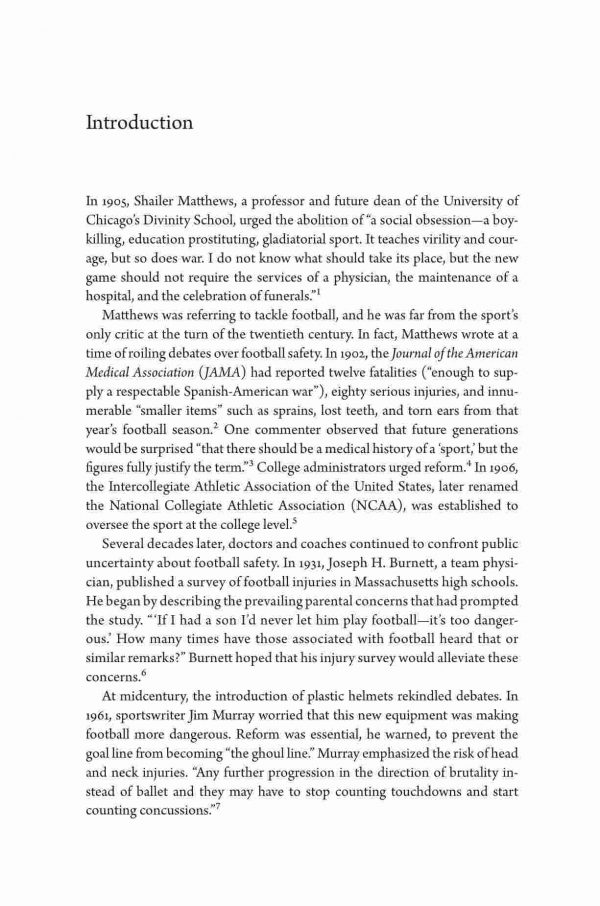 Introduction

In 1905, Shailer Matthews, a professor and future dean of the University of Chicago's Divinity School, urged the abolition of "a social obsession—a boy-killing, education prostituting, gladiatorial sport. It teaches virility and courage, but so does war. I do not know what should take its place, but the new game should not require the services of a physician, the maintenance of a hospital, and the celebration of funerals."$^{1}$

Matthews was referring to tackle football, and he was far from the sport's only critic at the turn of the twentieth century. In fact, Matthews wrote at a time of roiling debates over football safety. In 1902, the Journal of the American Medical Association (JAMA) had reported twelve fatalities ("enough to supply a respectable Spanish-American war"), eighty serious injuries, and innumerable "smaller items" such as sprains, lost teeth, and torn ears from that year's football season.$^{2}$ One commenter observed that future generations would be surprised "that there should be a medical history of a 'sport,' but the figures fully justify the term."$^{3}$ College administrators urged reform.$^{4}$ In 1906, the Intercollegiate Athletic Association of the United States, later renamed the National Collegiate Athletic Association (NCAA), was established to oversee the sport at the college level.$^{5}$

Several decades later, doctors and coaches continued to confront public uncertainty about football safety. In 1931, Joseph H. Burnett, a team physician, published a survey of football injuries in Massachusetts high schools. He began by describing the prevailing parental concerns that had prompted the study. "'If I had a son I'd never let him play football—it's too dangerous.' How many times have those associated with football heard that or similar remarks?" Burnett hoped that his injury survey would alleviate these concerns.$^{6}$

At midcentury, the introduction of plastic helmets rekindled debates. In 1961, sportswriter Jim Murray worried that this new equipment was making football more dangerous. Reform was essential, he warned, to prevent the goal line from becoming "the ghoul line." Murray emphasized the risk of head and neck injuries. "Any further progression in the direction of brutality instead of ballet and they may have to stop counting touchdowns and start counting concussions."$^{7}$